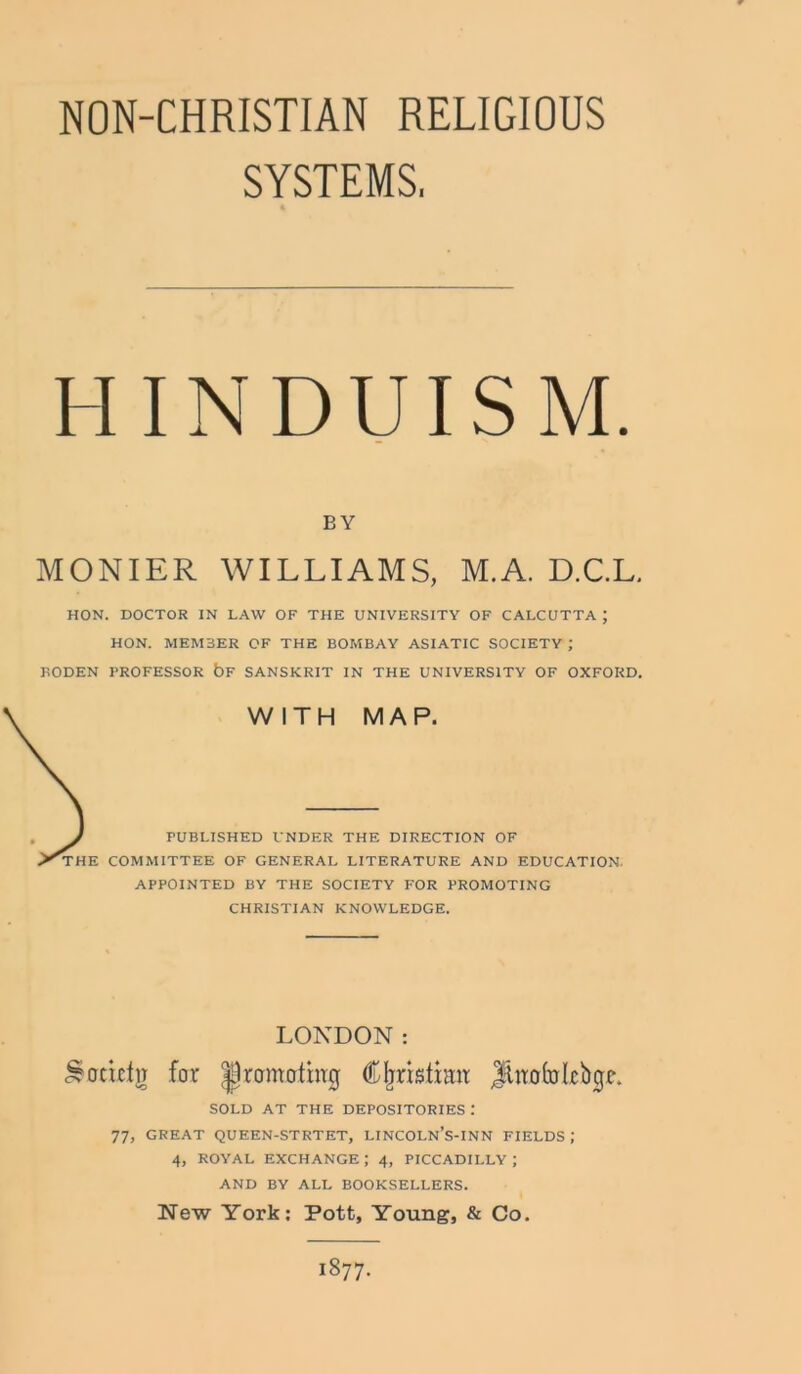 NON-CHRISTIAN RELIGIOUS SYSTEMS.

HINDUISM.

BY

MONIER WILLIAMS, M.A. D.C.L.

HON. DOCTOR IN LAW OF THE UNIVERSITY OF CALCUTTA;
HON. MEMBER OF THE BOMBAY ASIATIC SOCIETY;
BODEN PROFESSOR OF SANSKRIT IN THE UNIVERSITY OF OXFORD.

WITH MAP.

PUBLISHED UNDER THE DIRECTION OF
THE COMMITTEE OF GENERAL LITERATURE AND EDUCATION
APPOINTED BY THE SOCIETY FOR PROMOTING
CHRISTIAN KNOWLEDGE.

LONDON:
Society for Promoting Christian Knowledge.
SOLD AT THE DEPOSITORIES:
77, GREAT QUEEN-STRTET, LINCOLN'S-INN FIELDS;
4, ROYAL EXCHANGE; 4, PICCADILLY;
AND BY ALL BOOKSELLERS.
New York: Pott, Young, & Co.

1877.